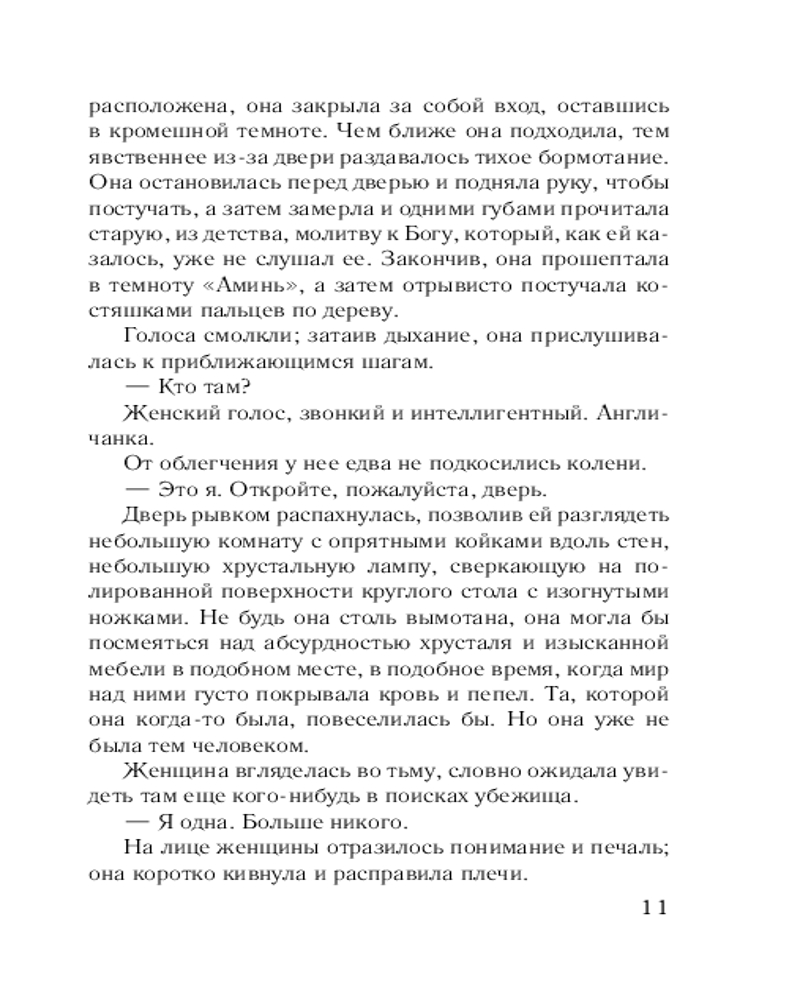 расположена, она закрыла за собой вход, оставшись в кромешной темноте. Чем ближе она подходила, тем явственнее из-за двери раздавалось тихое бормотание. Она остановилась перед дверью и подняла руку, чтобы постучать, а затем замерла и одними губами прочитала старую, из детства, молитву к Богу, который, как ей казалось, уже не слушал ее. Закончив, она прошептала в темноту «Аминь», а затем отрывисто постучала костяшками пальцев по дереву.

Голоса смолкли; затаив дыхание, она прислушивалась к приближающимся шагам.

— Кто там?

Женский голос, звонкий и интеллигентный. Англичанка.

От облегчения у нее едва не подкосились колени.

— Это я. Откройте, пожалуйста, дверь.

Дверь рывком распахнулась, позволив ей разглядеть небольшую комнату с опрятными койками вдоль стен, небольшую хрустальную лампу, сверкающую на полированной поверхности круглого стола с изогнутыми ножками. Не будь она столь вымотана, она могла бы посмеяться над абсурдностью хрусталя и изысканной мебели в подобном месте, в подобное время, когда мир над ними густо покрывала кровь и пепел. Та, которой она когда-то была, повеселилась бы. Но она уже не была тем человеком.

Женщина вгляделась во тьму, словно ожидала увидеть там еще кого-нибудь в поисках убежища.

— Я одна. Больше никого.

На лице женщины отразилось понимание и печаль; она коротко кивнула и расправила плечи.

11